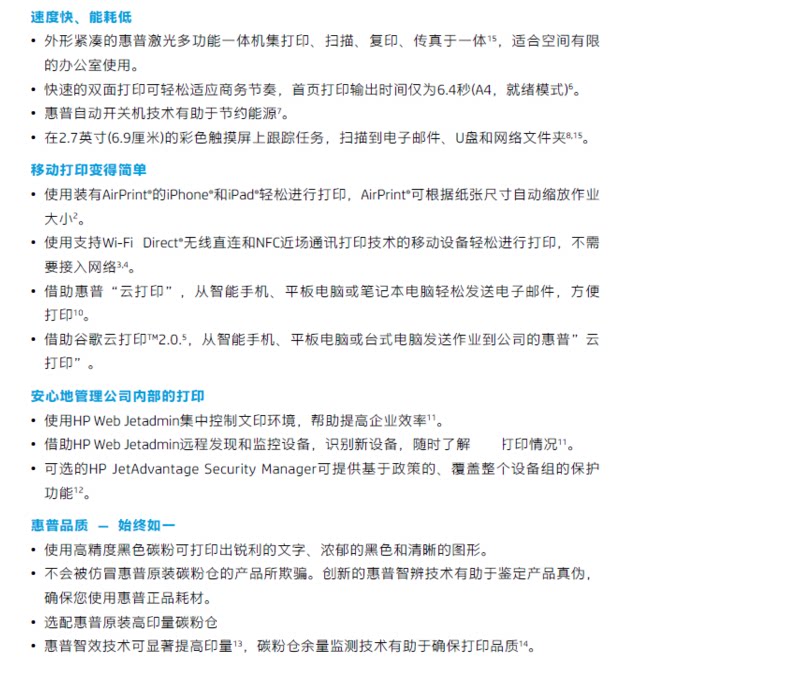 速度快、能耗低

• 外形紧凑的惠普激光多功能一体机集打印、扫描、复印、传真于一体$^{15}$，适合空间有限的办公室使用。
• 快速的双面打印可轻松适应商务节奏，首页打印输出时间仅为6.4秒(A4，就绪模式)$^{6}$。
• 惠普自动开关机技术有助于节约能源$^{7}$。
• 在2.7英寸(6.9厘米)的彩色触摸屏上跟踪任务，扫描到电子邮件、U盘和网络文件夹$^{8,15}$。

移动打印变得简单

• 使用装有AirPrint®的iPhone®和iPad®轻松进行打印，AirPrint®可根据纸张尺寸自动缩放作业大小$^{2}$。
• 使用支持Wi-Fi Direct®无线直连和NFC近场通讯打印技术的移动设备轻松进行打印，不需要接入网络$^{3,4}$。
• 借助惠普“云打印”，从智能手机、平板电脑或笔记本电脑轻松发送电子邮件，方便打印$^{10}$。
• 借助谷歌云打印™2.0.$^{5}$，从智能手机、平板电脑或台式电脑发送作业到公司的惠普”云打印”。

安心地管理公司内部的打印

• 使用HP Web Jetadmin集中控制文印环境，帮助提高企业效率$^{11}$。
• 借助HP Web Jetadmin远程发现和监控设备，识别新设备，随时了解 打印情况$^{11}$。
• 可选的HP JetAdvantage Security Manager可提供基于政策的、覆盖整个设备组的保护功能$^{12}$。

惠普品质 — 始终如一

• 使用高精度黑色碳粉可打印出锐利的文字、浓郁的黑色和清晰的图形。
• 不会被仿冒惠普原装碳粉仓的产品所欺骗。创新的惠普智辨技术有助于鉴定产品真伪，确保您使用惠普正品耗材。
• 选配惠普原装高印量碳粉仓
• 惠普智效技术可显著提高印量$^{13}$，碳粉仓余量监测技术有助于确保打印品质$^{14}$。